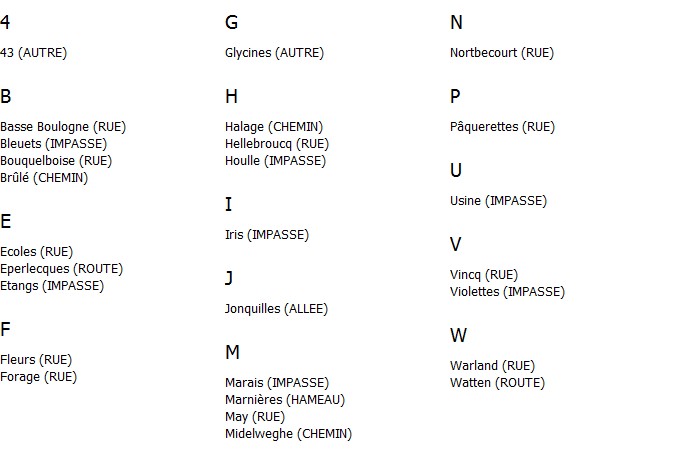 4

43 (AUTRE)

B

Basse Boulogne (RUE)
Bleuets (IMPASSE)
Bouquelboise (RUE)
Brûlé (CHEMIN)

E

Ecoles (RUE)
Eperlecques (ROUTE)
Etangs (IMPASSE)

F

Fleurs (RUE)
Forage (RUE)

G

Glycines (AUTRE)

H

Halage (CHEMIN)
Hellebroucq (RUE)
Houlle (IMPASSE)

I

Iris (IMPASSE)

J

Jonquilles (ALLEE)

M

Marais (IMPASSE)
Marnières (HAMEAU)
May (RUE)
Midelweghe (CHEMIN)

N

Nortbecourt (RUE)

P

Pâquerettes (RUE)

U

Usine (IMPASSE)

V

Vincq (RUE)
Violettes (IMPASSE)

W

Warland (RUE)
Watten (ROUTE)